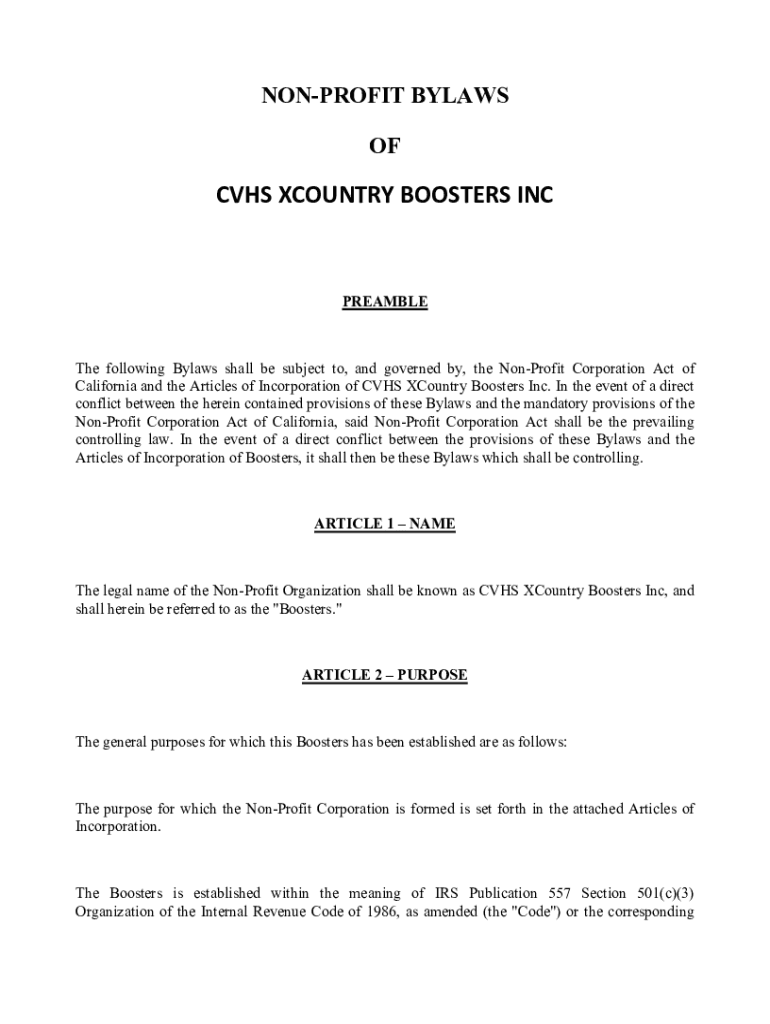 NON-PROFIT BYLAWS

OF

CVHS XCOUNTRY BOOSTERS INC

PREAMBLE

The following Bylaws shall be subject to, and governed by, the Non-Profit Corporation Act of California and the Articles of Incorporation of CVHS XCountry Boosters Inc. In the event of a direct conflict between the herein contained provisions of these Bylaws and the mandatory provisions of the Non-Profit Corporation Act of California, said Non-Profit Corporation Act shall be the prevailing controlling law. In the event of a direct conflict between the provisions of these Bylaws and the Articles of Incorporation of Boosters, it shall then be these Bylaws which shall be controlling.

ARTICLE 1 – NAME

The legal name of the Non-Profit Organization shall be known as CVHS XCountry Boosters Inc, and shall herein be referred to as the "Boosters."

ARTICLE 2 – PURPOSE

The general purposes for which this Boosters has been established are as follows:

The purpose for which the Non-Profit Corporation is formed is set forth in the attached Articles of Incorporation.

The Boosters is established within the meaning of IRS Publication 557 Section 501(c)(3) Organization of the Internal Revenue Code of 1986, as amended (the "Code") or the corresponding